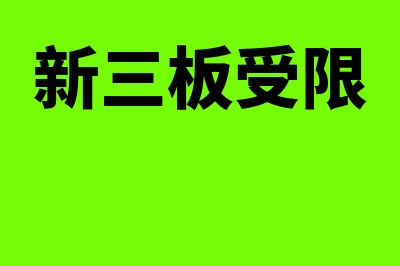 新三板受限